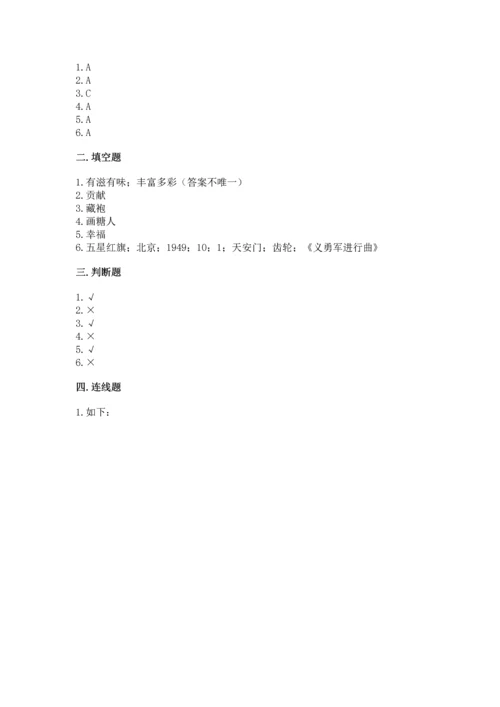 1. A
2. A
3. C
4. A
5. A
6. A

二. 填空题

1. 有滋有味；丰富多彩（答案不唯一）
2. 贡献
3. 藏袍
4. 画糖人
5. 幸福
6. 五星红旗；北京；1949；10；1；天安门；齿轮；《义勇军进行曲》

三. 判断题

1. √
2. ×
3. √
4. ×
5. √
6. ×

四. 连线题

1. 如下：